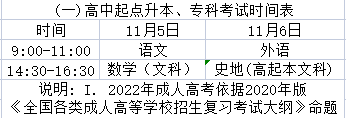 (一)高中起点升本、专科考试时间表

| 时间 | 11月5日 | 11月6日 |
|---|---|---|
| 9:00-11:00 | 语文 | 外语 |
| 14:30-16:30 | 数学（文科） | 史地(高起本文科) |

说明：I. 2022年成人高考依据2020年版《全国各类成人高等学校招生复习考试大纲》命题